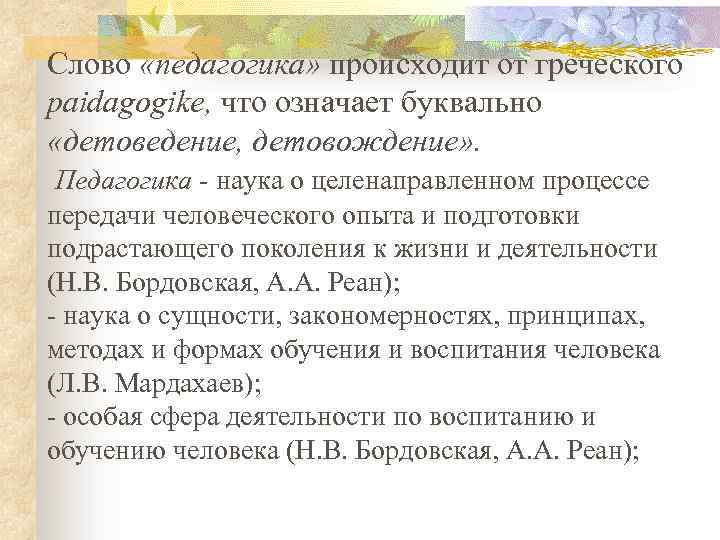 Слово «педагогика» происходит от греческого paidagogike, что означает буквально «детоведение, детовождение».

Педагогика - наука о целенаправленном процессе передачи человеческого опыта и подготовки подрастающего поколения к жизни и деятельности (Н.В. Бордовская, А.А. Реан);
- наука о сущности, закономерностях, принципах, методах и формах обучения и воспитания человека (Л.В. Мардахаев);
- особая сфера деятельности по воспитанию и обучению человека (Н.В. Бордовская, А.А. Реан);